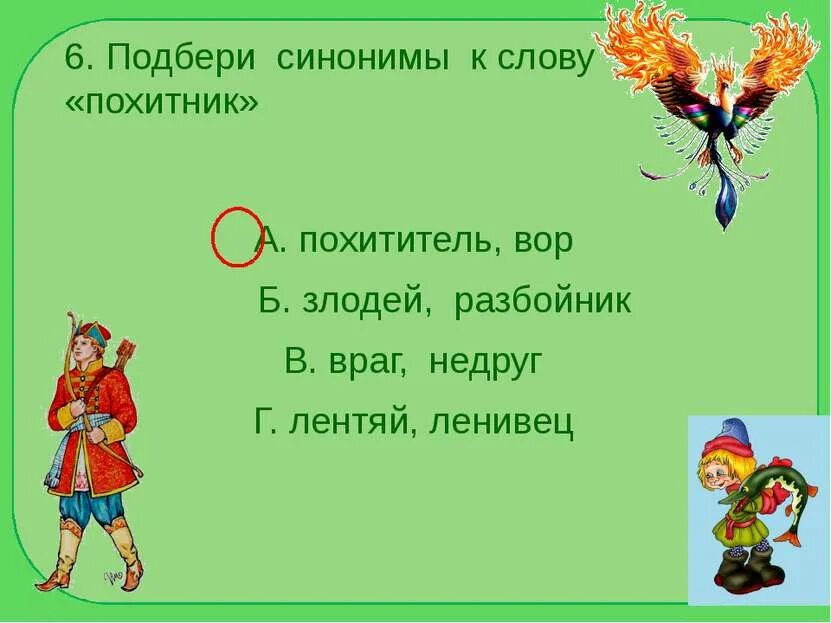 6. Подбери синонимы к слову «похитник»

А. похититель, вор

Б. злодей, разбойник

В. враг, недруг

Г. лентяй, ленивец